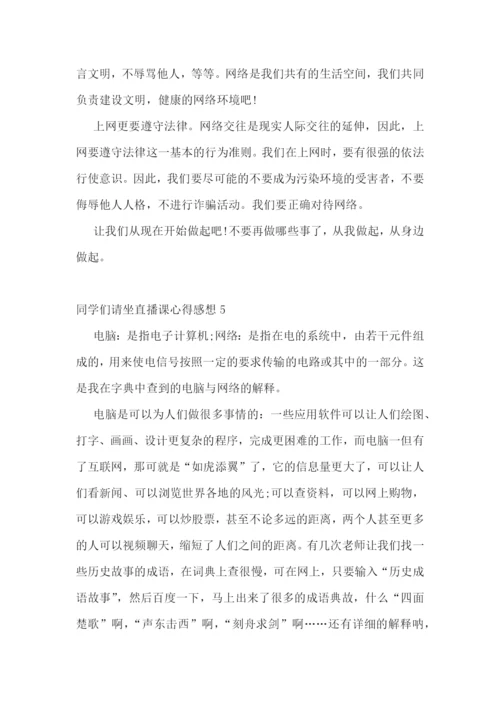 言文明，不辱骂他人，等等。网络是我们共有的生活空间，我们共同负责建设文明，健康的网络环境吧！

上网更要遵守法律。网络交往是现实人际交往的延伸，因此，上网要遵守法律这一基本的行为准则。我们在上网时，要有很强的依法行使意识。因此，我们要尽可能的不要成为污染环境的受害者，不要侮辱他人人格，不进行诈骗活动。我们要正确对待网络。

让我们从现在开始做起吧！不要再做哪些事了，从我做起，从身边做起。

同学们请坐直播课心得感想 5

电脑：是指电子计算机;网络：是指在电的系统中，由若干元件组成的，用来使电信号按照一定的要求传输的电路或其中的一部分。这是我在字典中查到的电脑与网络的解释。

电脑是可以为人们做很多事情的：一些应用软件可以让人们绘图、打字、画画、设计更复杂的程序，完成更困难的工作，而电脑一但有了互联网，那可就是“如虎添翼”了，它的信息量更大了，可以让人们看新闻、可以浏览世界各地的风光;可以查资料，可以网上购物，可以游戏娱乐，可以炒股票，甚至不论多远的距离，两个人甚至更多的人可以视频聊天，缩短了人们之间的距离。有几次老师让我们找一些历史故事的成语，在词典上查很慢，可在网上，只要输入“历史成语故事”，然后百度一下，马上出来了很多的成语典故，什么“四面楚歌”啊，“声东击西”啊，“刻舟求剑”啊……还有详细的解释呐，